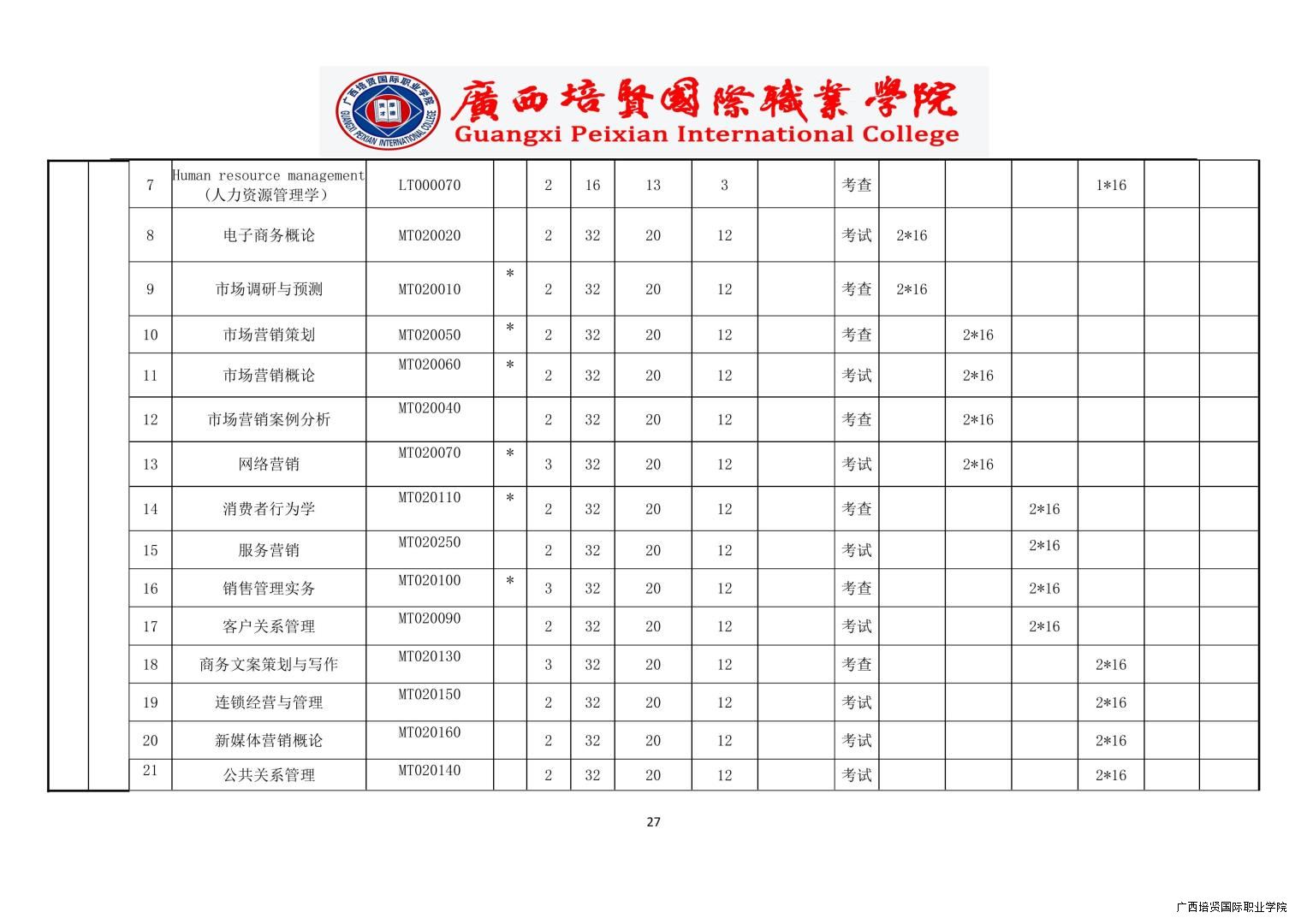 廣西培賢國際職業學院
Guangxi Peixian International College

|  |  | 7 | Human resource management（人力资源管理学） | LT000070 |  | 2 | 16 | 13 | 3 |  | 考查 |  |  |  | 1*16 |  |  |
|---|---|---|---|---|---|---|---|---|---|---|---|---|---|---|---|---|---|
|  |  | 8 | 电子商务概论 | MT020020 |  | 2 | 32 | 20 | 12 |  | 考试 | 2*16 |  |  |  |  |  |
|  |  | 9 | 市场调研与预测 | MT020010 | * | 2 | 32 | 20 | 12 |  | 考查 | 2*16 |  |  |  |  |  |
|  |  | 10 | 市场营销策划 | MT020050 | * | 2 | 32 | 20 | 12 |  | 考查 |  | 2*16 |  |  |  |  |
|  |  | 11 | 市场营销概论 | MT020060 | * | 2 | 32 | 20 | 12 |  | 考试 |  | 2*16 |  |  |  |  |
|  |  | 12 | 市场营销案例分析 | MT020040 |  | 2 | 32 | 20 | 12 |  | 考查 |  | 2*16 |  |  |  |  |
|  |  | 13 | 网络营销 | MT020070 | * | 3 | 32 | 20 | 12 |  | 考试 |  | 2*16 |  |  |  |  |
|  |  | 14 | 消费者行为学 | MT020110 | * | 2 | 32 | 20 | 12 |  | 考查 |  |  | 2*16 |  |  |  |
|  |  | 15 | 服务营销 | MT020250 |  | 2 | 32 | 20 | 12 |  | 考试 |  |  | 2*16 |  |  |  |
|  |  | 16 | 销售管理实务 | MT020100 | * | 3 | 32 | 20 | 12 |  | 考查 |  |  | 2*16 |  |  |  |
|  |  | 17 | 客户关系管理 | MT020090 |  | 2 | 32 | 20 | 12 |  | 考试 |  |  | 2*16 |  |  |  |
|  |  | 18 | 商务文案策划与写作 | MT020130 |  | 3 | 32 | 20 | 12 |  | 考查 |  |  |  | 2*16 |  |  |
|  |  | 19 | 连锁经营与管理 | MT020150 |  | 2 | 32 | 20 | 12 |  | 考试 |  |  |  | 2*16 |  |  |
|  |  | 20 | 新媒体营销概论 | MT020160 |  | 2 | 32 | 20 | 12 |  | 考试 |  |  |  | 2*16 |  |  |
|  |  | 21 | 公共关系管理 | MT020140 |  | 2 | 32 | 20 | 12 |  | 考试 |  |  |  | 2*16 |  |  |

27

广西培贤国际职业学院